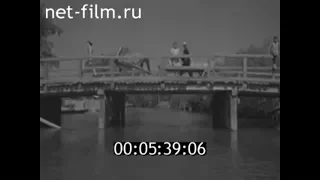 net-film.ru

00:05:39:06